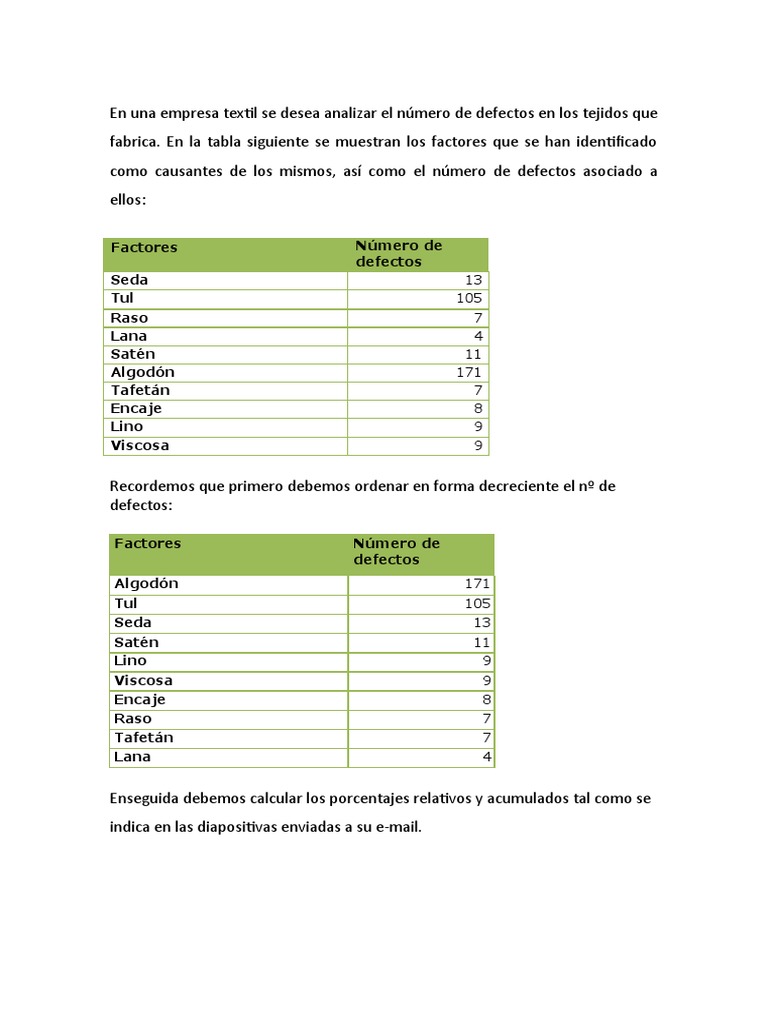 En una empresa textil se desea analizar el número de defectos en los tejidos que fabrica. En la tabla siguiente se muestran los factores que se han identificado como causantes de los mismos, así como el número de defectos asociado a ellos:

| Factores | Número de defectos |
|---|---|
| Seda | 13 |
| Tul | 105 |
| Raso | 7 |
| Lana | 4 |
| Satén | 11 |
| Algodón | 171 |
| Tafetán | 7 |
| Encaje | 8 |
| Lino | 9 |
| Viscosa | 9 |

Recordemos que primero debemos ordenar en forma decreciente el nº de defectos:

| Factores | Número de defectos |
|---|---|
| Algodón | 171 |
| Tul | 105 |
| Seda | 13 |
| Satén | 11 |
| Lino | 9 |
| Viscosa | 9 |
| Encaje | 8 |
| Raso | 7 |
| Tafetán | 7 |
| Lana | 4 |

Enseguida debemos calcular los porcentajes relativos y acumulados tal como se indica en las diapositivas enviadas a su e-mail.